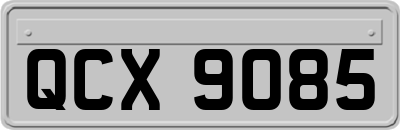 QCX 9085